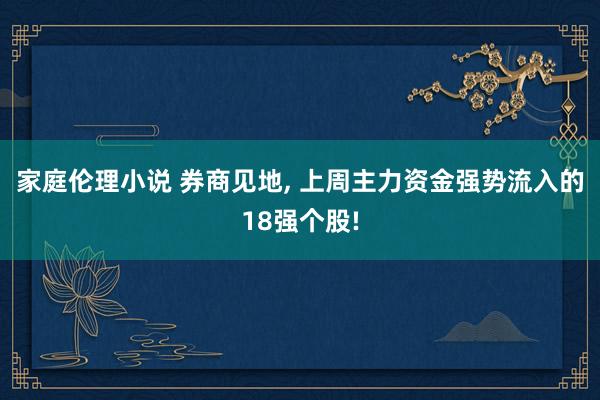 家庭伦理小说 券商见地, 上周主力资金强势流入的18强个股!